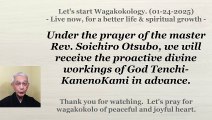 Let's start Wagakokology. (01-24-2025)
- Live now, for a better life & spiritual growth -

Under the prayer of the master Rev. Soichiro Otsubo, we will receive the proactive divine workings of God Tenchi-KanenoKami in advance.

Thank you for watching. Let's pray for wagakokolo of peaceful and joyful heart.